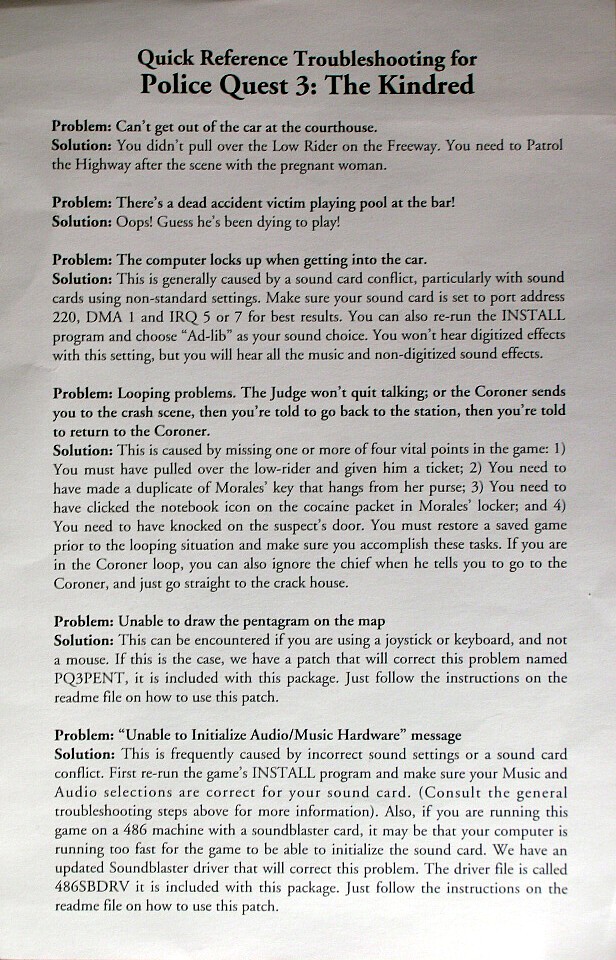 Quick Reference Troubleshooting for
Police Quest 3: The Kindred

Problem: Can't get out of the car at the courthouse.
Solution: You didn't pull over the Low Rider on the Freeway. You need to Patrol the Highway after the scene with the pregnant woman.

Problem: There's a dead accident victim playing pool at the bar!
Solution: Oops! Guess he's been dying to play!

Problem: The computer locks up when getting into the car.
Solution: This is generally caused by a sound card conflict, particularly with sound cards using non-standard settings. Make sure your sound card is set to port address 220, DMA 1 and IRQ 5 or 7 for best results. You can also re-run the INSTALL program and choose "Ad-lib" as your sound choice. You won't hear digitized effects with this setting, but you will hear all the music and non-digitized sound effects.

Problem: Looping problems. The Judge won't quit talking; or the Coroner sends you to the crash scene, then you're told to go back to the station, then you're told to return to the Coroner.
Solution: This is caused by missing one or more of four vital points in the game: 1) You must have pulled over the low-rider and given him a ticket; 2) You need to have made a duplicate of Morales' key that hangs from her purse; 3) You need to have clicked the notebook icon on the cocaine packet in Morales' locker; and 4) You need to have knocked on the suspect's door. You must restore a saved game prior to the looping situation and make sure you accomplish these tasks. If you are in the Coroner loop, you can also ignore the chief when he tells you to go to the Coroner, and just go straight to the crack house.

Problem: Unable to draw the pentagram on the map
Solution: This can be encountered if you are using a joystick or keyboard, and not a mouse. If this is the case, we have a patch that will correct this problem named PQ3PENT, it is included with this package. Just follow the instructions on the readme file on how to use this patch.

Problem: "Unable to Initialize Audio/Music Hardware" message
Solution: This is frequently caused by incorrect sound settings or a sound card conflict. First re-run the game's INSTALL program and make sure your Music and Audio selections are correct for your sound card. (Consult the general troubleshooting steps above for more information). Also, if you are running this game on a 486 machine with a soundblaster card, it may be that your computer is running too fast for the game to be able to initialize the sound card. We have an updated Soundblaster driver that will correct this problem. The driver file is called 486SBDRV it is included with this package. Just follow the instructions on the readme file on how to use this patch.